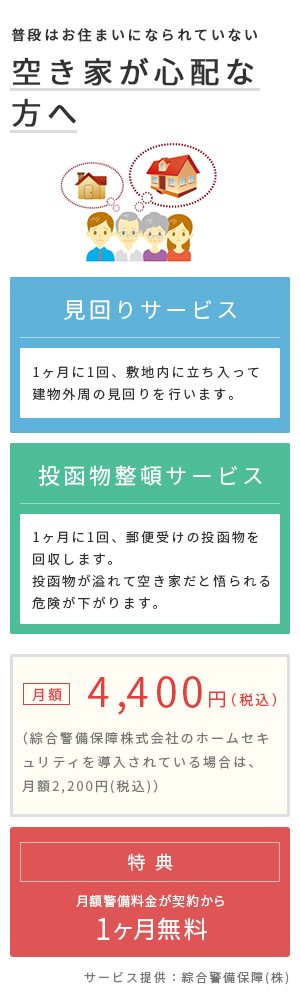 普段はお住まいになられていない

空き家が心配な方へ

見回りサービス

1ヶ月に1回、敷地内に立ち入って建物外周の見回りを行います。

投函物整頓サービス

1ヶ月に1回、郵便受けの投函物を回収します。
投函物が溢れて空き家だと悟られる危険が下がります。

月額 4,400円（税込）

（綜合警備保障株式会社のホームセキュリティを導入されている場合は、月額2,200円(税込)）

特典

月額警備料金が契約から

1ヶ月無料

サービス提供：綜合警備保障(株)